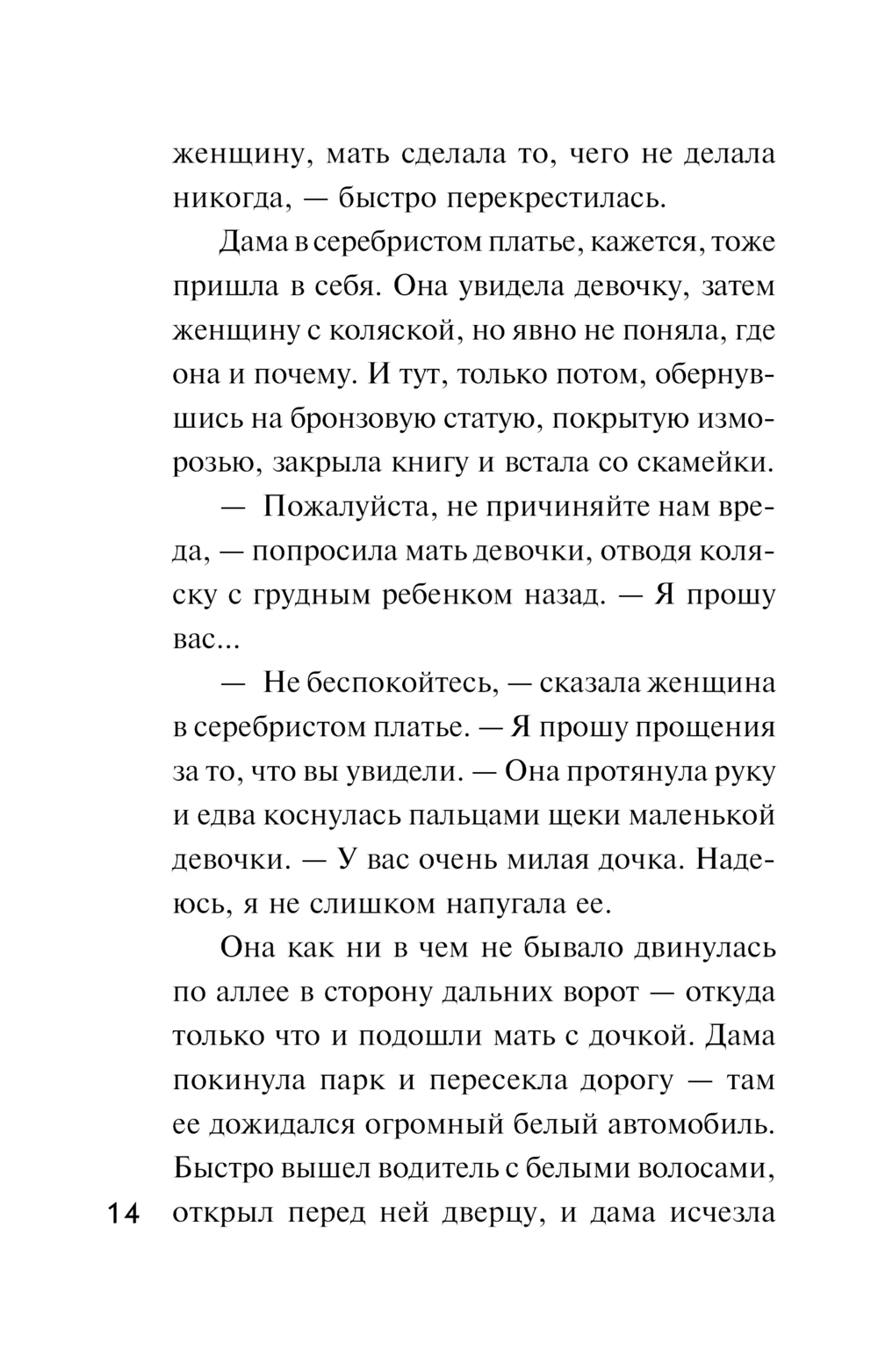 женщину, мать сделала то, чего не делала никогда, — быстро перекрестилась.

Дама в серебристом платье, кажется, тоже пришла в себя. Она увидела девочку, затем женщину с коляской, но явно не поняла, где она и почему. И тут, только потом, обернувшись на бронзовую статую, покрытую изморозью, закрыла книгу и встала со скамейки.

— Пожалуйста, не причиняйте нам вреда, — попросила мать девочки, отводя коляску с грудным ребенком назад. — Я прошу вас...

— Не беспокойтесь, — сказала женщина в серебристом платье. — Я прошу прощения за то, что вы увидели. — Она протянула руку и едва коснулась пальцами щеки маленькой девочки. — У вас очень милая дочка. Надеюсь, я не слишком напугала ее.

Она как ни в чем не бывало двинулась по аллее в сторону дальних ворот — откуда только что и подошли мать с дочкой. Дама покинула парк и пересекла дорогу — там ее дожидался огромный белый автомобиль. Быстро вышел водитель с белыми волосами, открыл перед ней дверцу, и дама исчезла

14